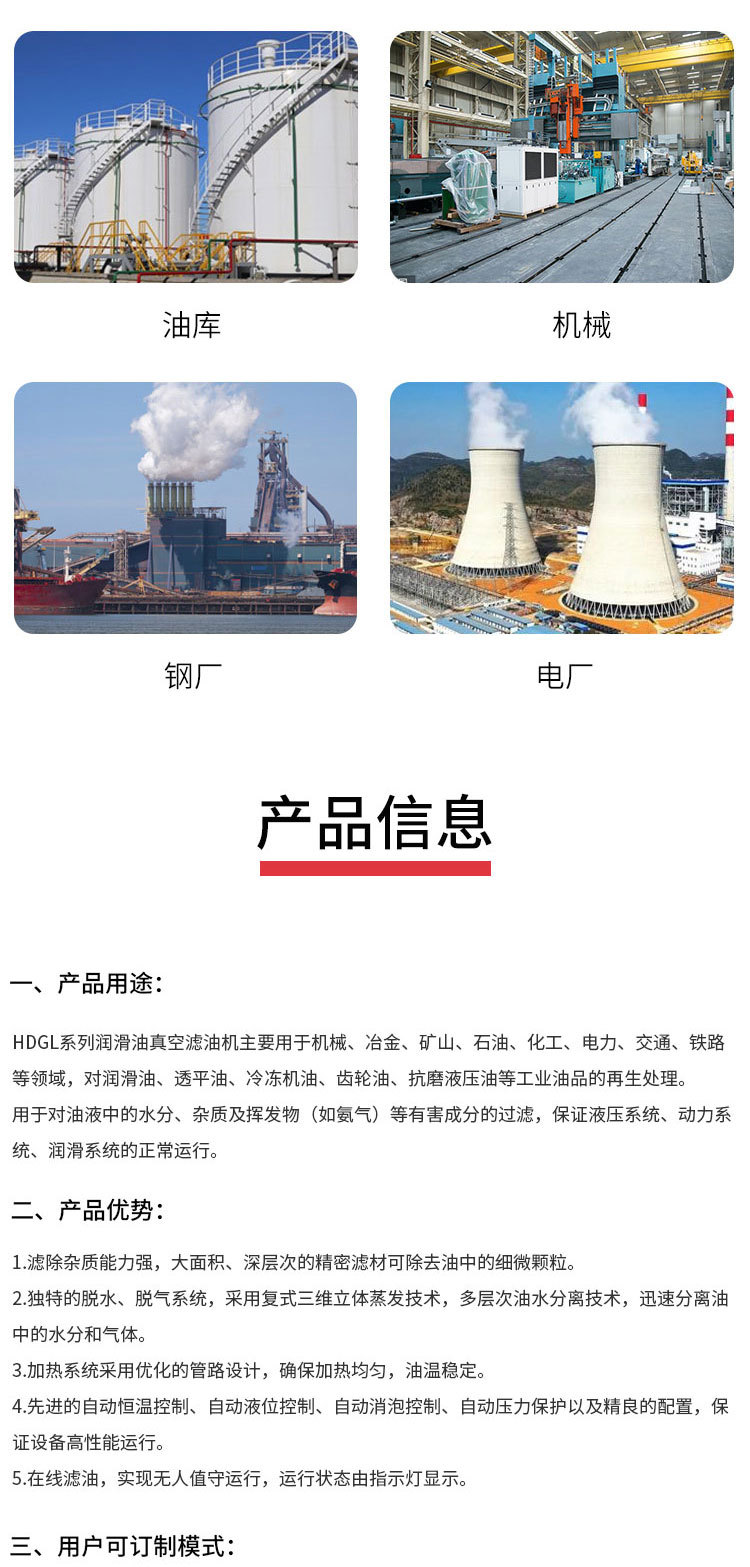 油库

机械

钢厂

电厂

产品信息

一、产品用途：

HDGL系列润滑油真空滤油机主要用于机械、冶金、矿山、石油、化工、电力、交通、铁路等领域，对润滑油、透平油、冷冻机油、齿轮油、抗磨液压油等工业油品的再生处理。
用于对油液中的水分、杂质及挥发物（如氨气）等有害成分的过滤，保证液压系统、动力系统、润滑系统的正常运行。

二、产品优势：

1.滤除杂质能力强，大面积、深层次的精密滤材可除去油中的细微颗粒。
2.独特的脱水、脱气系统，采用复式三维立体蒸发技术，多层次油水分离技术，迅速分离油中的水分和气体。
3.加热系统采用优化的管路设计，确保加热均匀，油温稳定。
4.先进的自动恒温控制、自动液位控制、自动消泡控制、自动压力保护以及精良的配置，保证设备高性能运行。
5.在线滤油，实现无人值守运行，运行状态由指示灯显示。

三、用户可订制模式：